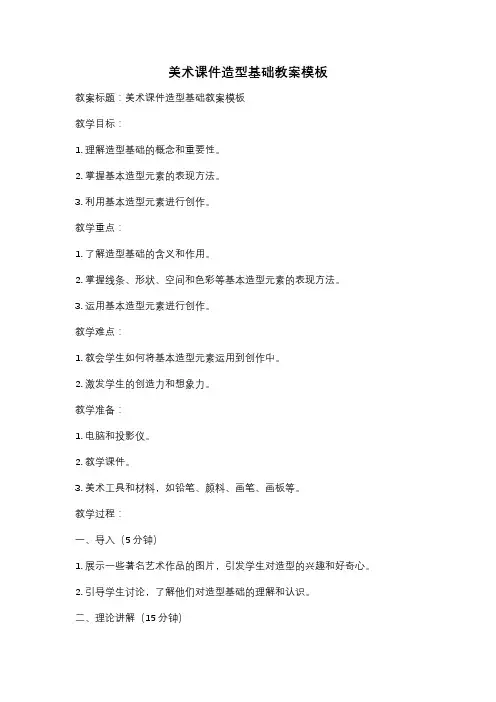 美术课件造型基础教案模板

教案标题：美术课件造型基础教案模板

教学目标：

1. 理解造型基础的概念和重要性。

2. 掌握基本造型元素的表现方法。

3. 利用基本造型元素进行创作。

教学重点：

1. 了解造型基础的含义和作用。

2. 掌握线条、形状、空间和色彩等基本造型元素的表现方法。

3. 运用基本造型元素进行创作。

教学难点：

1. 教会学生如何将基本造型元素运用到创作中。

2. 激发学生的创造力和想象力。

教学准备：

1. 电脑和投影仪。

2. 教学课件。

3. 美术工具和材料，如铅笔、颜料、画笔、画板等。

教学过程：

一、导入（5 分钟）

1. 展示一些著名艺术作品的图片，引发学生对造型的兴趣和好奇心。

2. 引导学生讨论，了解他们对造型基础的理解和认识。

二、理论讲解（15 分钟）